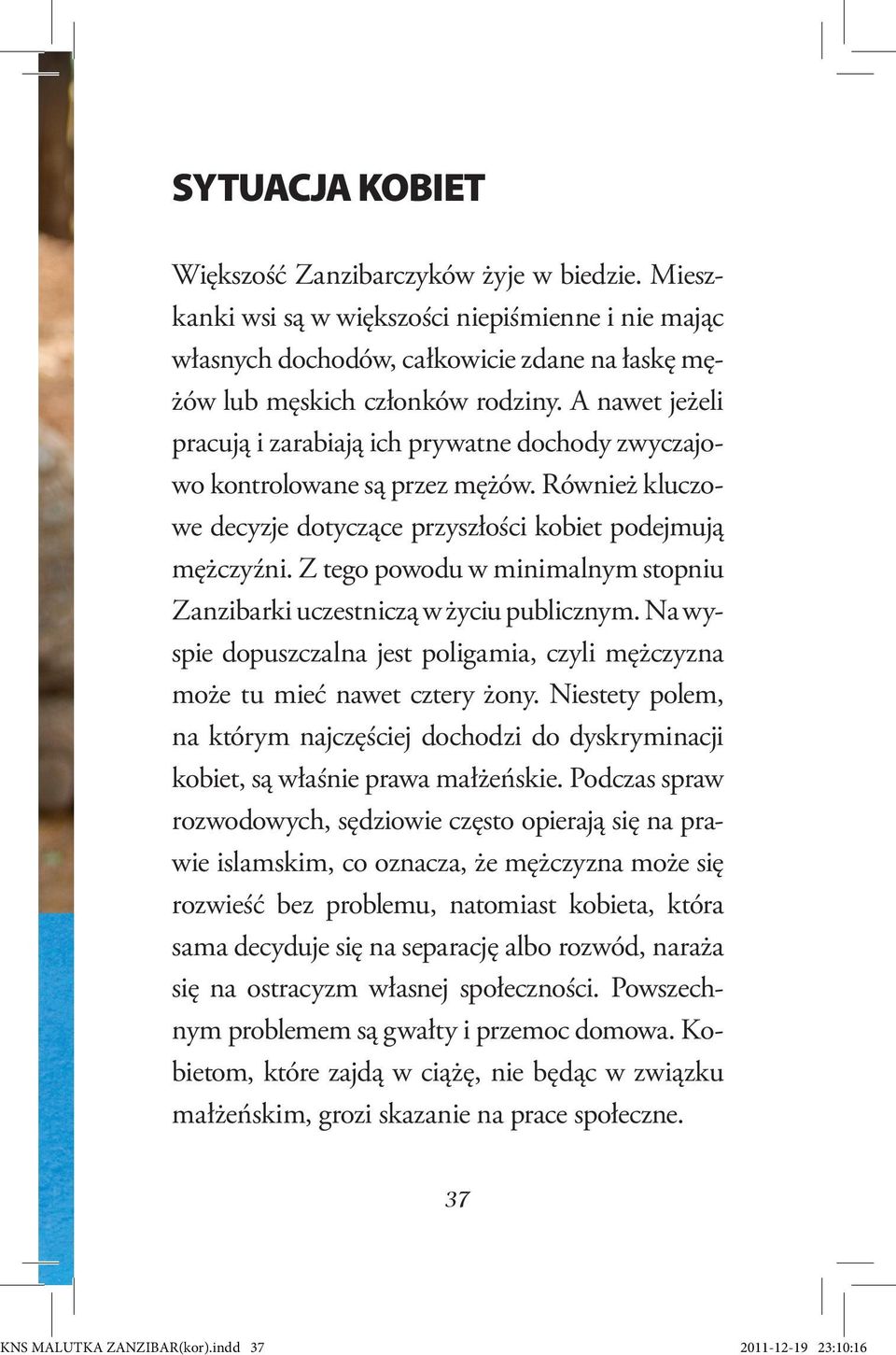 SYTUACJA KOBIET

Większość Zanzibarczyków żyje w biedzie. Mieszkanki wsi są w większości niepiśmienne i nie mając własnych dochodów, całkowicie zdane na łaskę mężów lub męskich członków rodziny. A nawet jeżeli pracują i zarabiają ich prywatne dochody zwyczajowo kontrolowane są przez mężów. Również kluczowe decyzje dotyczące przyszłości kobiet podejmują mężczyźni. Z tego powodu w minimalnym stopniu Zanzibarki uczestniczą w życiu publicznym. Na wyspie dopuszczalna jest poligamia, czyli mężczyzna może tu mieć nawet cztery żony. Niestety polem, na którym najczęściej dochodzi do dyskryminacji kobiet, są właśnie prawa małżeńskie. Podczas spraw rozwodowych, sędziowie często opierają się na prawie islamskim, co oznacza, że mężczyzna może się rozwieść bez problemu, natomiast kobieta, która sama decyduje się na separację albo rozwód, naraża się na ostracyzm własnej społeczności. Powszechnym problemem są gwałty i przemoc domowa. Kobietom, które zajdą w ciążę, nie będąc w związku małżeńskim, grozi skazanie na prace społeczne.

37

KNS MALUTKA ZANZIBAR(kor).indd 37 2011-12-19 23:10:16